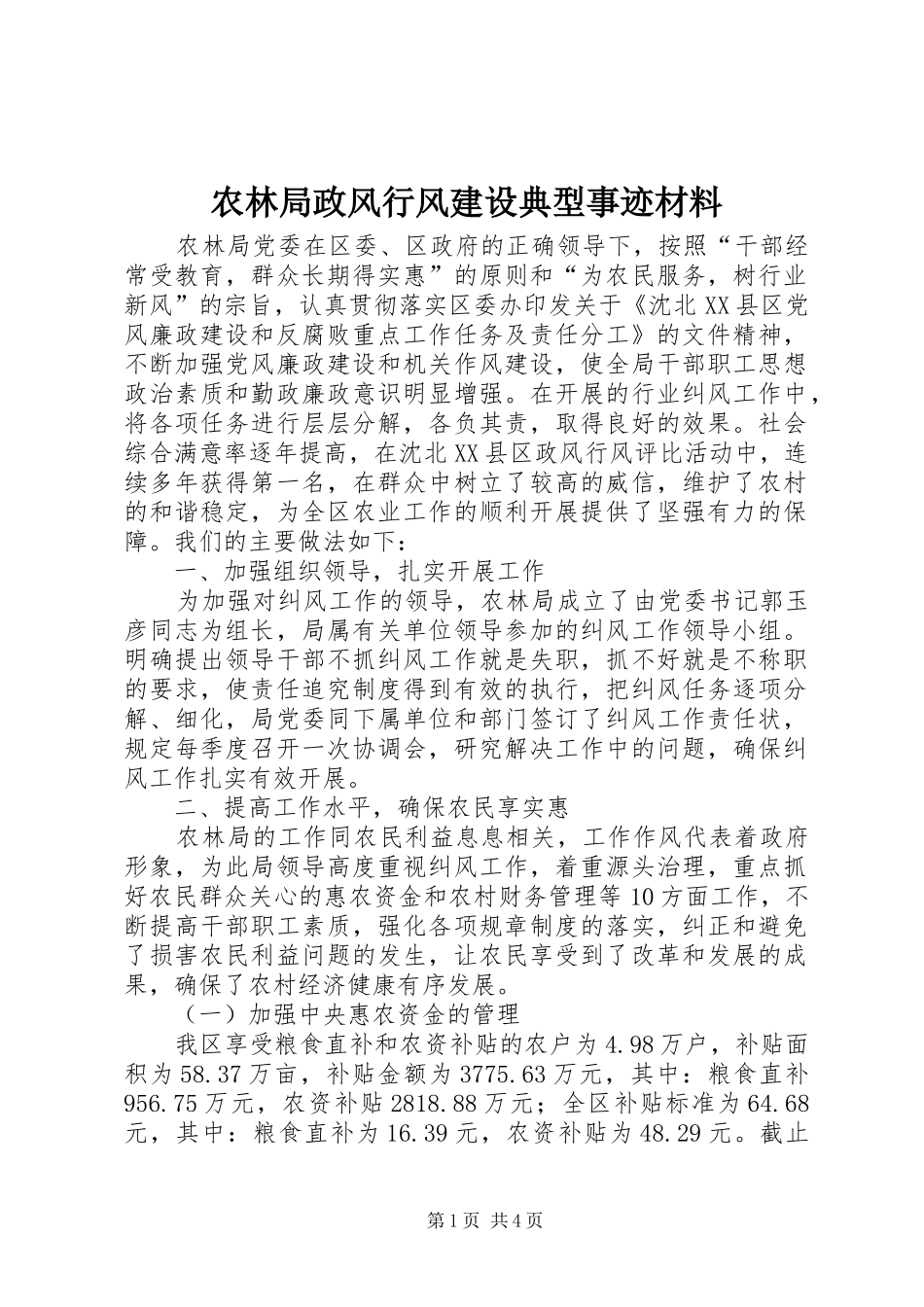 农林局政风行风建设典型事迹材料

农林局党委在区委、区政府的正确领导下，按照“干部经常受教育，群众长期得实惠”的原则和“为农民服务，树行业新风”的宗旨，认真贯彻落实区委办印发关于《沈北XX县区党风廉政建设和反腐败重点工作任务及责任分工》的文件精神，不断加强党风廉政建设和机关作风建设，使全局干部职工思想政治素质和勤政廉政意识明显增强。在开展的行业纠风工作中，将各项任务进行层层分解，各负其责，取得良好的效果。社会综合满意率逐年提高，在沈北XX县区政风行风评比活动中，连续多年获得第一名，在群众中树立了较高的威信，维护了农村的和谐稳定，为全区农业工作的顺利开展提供了坚强有力的保障。我们的主要做法如下：

一、加强组织领导，扎实开展工作

为加强对纠风工作的领导，农林局成立了由党委书记郭玉彦同志为组长，局属有关单位领导参加的纠风工作领导小组。明确提出领导干部不抓纠风工作就是失职，抓不好就是不称职的要求，使责任追究制度得到有效的执行，把纠风任务逐项分解、细化，局党委同下属单位和部门签订了纠风工作责任状，规定每季度召开一次协调会，研究解决工作中的问题，确保纠风工作扎实有效开展。

二、提高工作水平，确保农民享实惠

农林局的工作同农民利益息息相关，工作作风代表着政府形象，为此局领导高度重视纠风工作，着重源头治理，重点抓好农民群众关心的惠农资金和农村财务管理等10方面工作，不断提高干部职工素质，强化各项规章制度的落实，纠正和避免了损害农民利益问题的发生，让农民享受到了改革和发展的成果，确保了农村经济健康有序发展。

（一）加强中央惠农资金的管理

我区享受粮食直补和农资补贴的农户为4.98万户，补贴面积为58.37万亩，补贴金额为3775.63万元，其中：粮食直补956.75万元，农资补贴2818.88万元；全区补贴标准为64.68元，其中：粮食直补为16.39元，农资补贴为48.29元。截止

第1页 共4页